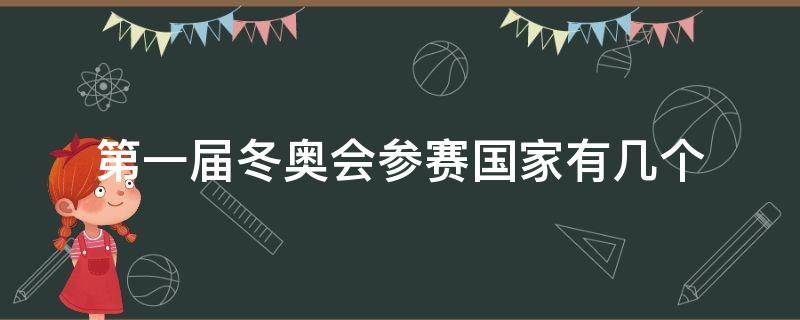 第一届冬奥会参赛国家有几个